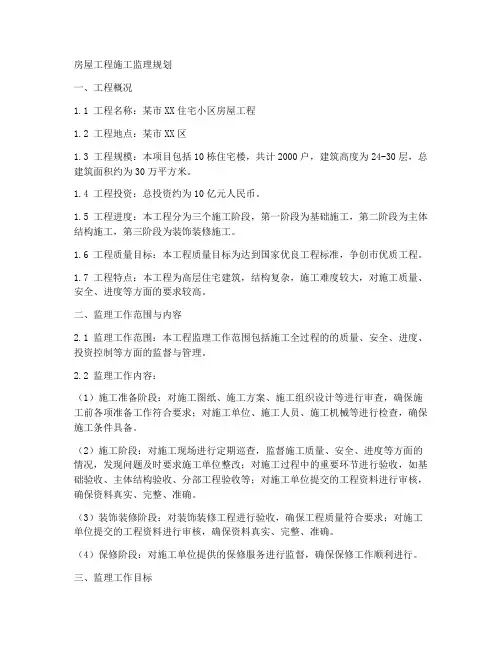 房屋工程施工监理规划

一、工程概况

1.1 工程名称：某市XX住宅小区房屋工程

1.2 工程地点：某市XX区

1.3 工程规模：本项目包括10栋住宅楼，共计2000户，建筑高度为24-30层，总建筑面积约为30万平方米。

1.4 工程投资：总投资约为10亿元人民币。

1.5 工程进度：本工程分为三个施工阶段，第一阶段为基础施工，第二阶段为主体结构施工，第三阶段为装饰装修施工。

1.6 工程质量目标：本工程质量目标为达到国家优良工程标准，争创市优质工程。

1.7 工程特点：本工程为高层住宅建筑，结构复杂，施工难度较大，对施工质量、安全、进度等方面的要求较高。

二、监理工作范围与内容

2.1 监理工作范围：本工程监理工作范围包括施工全过程的的质量、安全、进度、投资控制等方面的监督与管理。

2.2 监理工作内容：

（1）施工准备阶段：对施工图纸、施工方案、施工组织设计等进行审查，确保施工前各项准备工作符合要求；对施工单位、施工人员、施工机械等进行检查，确保施工条件具备。

（2）施工阶段：对施工现场进行定期巡查，监督施工质量、安全、进度等方面的情况，发现问题及时要求施工单位整改；对施工过程中的重要环节进行验收，如基础验收、主体结构验收、分部工程验收等；对施工单位提交的工程资料进行审核，确保资料真实、完整、准确。

（3）装饰装修阶段：对装饰装修工程进行验收，确保工程质量符合要求；对施工单位提交的工程资料进行审核，确保资料真实、完整、准确。

（4）保修阶段：对施工单位提供的保修服务进行监督，确保保修工作顺利进行。

三、监理工作目标